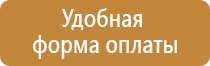 Удобная форма оплаты